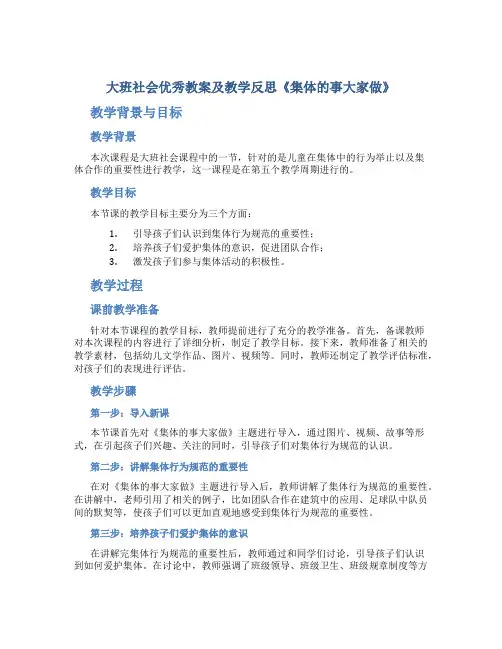 大班社会优秀教案及教学反思《集体的事大家做》

教学背景与目标

教学背景

本次课程是大班社会课程中的一节，针对的是儿童在集体中的行为举止以及集体合作的重要性进行教学，这一课程是在第五个教学周期进行的。

教学目标

本节课的教学目标主要分为三个方面：

1. 引导孩子们认识到集体行为规范的重要性；
2. 培养孩子们爱护集体的意识，促进团队合作；
3. 激发孩子们参与集体活动的积极性。

教学过程

课前教学准备

针对本节课程的教学目标，教师提前进行了充分的教学准备。首先，备课教师对本次课程的内容进行了详细分析，制定了教学目标。接下来，教师准备了相关的教学素材，包括幼儿文学作品、图片、视频等。同时，教师还制定了教学评估标准，对孩子们的表现进行评估。

教学步骤

第一步：导入新课

本节课首先对《集体的事大家做》主题进行导入，通过图片、视频、故事等形式，在引起孩子们兴趣、关注的同时，引导孩子们对集体行为规范的认识。

第二步：讲解集体行为规范的重要性

在对《集体的事大家做》主题进行导入后，教师讲解了集体行为规范的重要性。在讲解中，老师引用了相关的例子，比如团队合作在建筑中的应用、足球队中队员间的默契等，使孩子们可以更加直观地感受到集体行为规范的重要性。

第三步：培养孩子们爱护集体的意识

在讲解完集体行为规范的重要性后，教师通过和同学们讨论，引导孩子们认识到如何爱护集体。在讨论中，教师强调了班级领导、班级卫生、班级规章制度等方